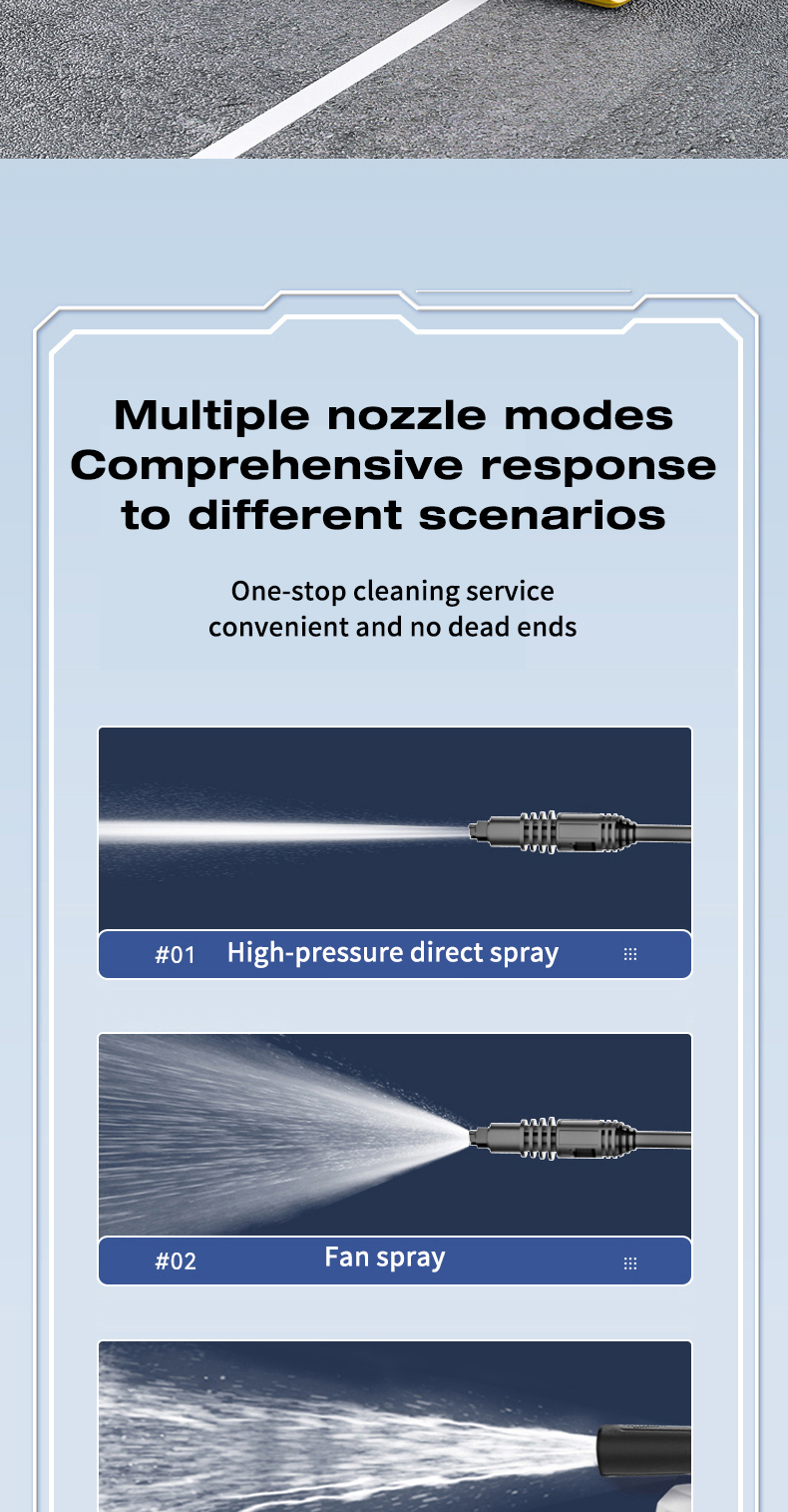 Multiple nozzle modes
Comprehensive response to different scenarios

One-stop cleaning service
convenient and no dead ends

#01 High-pressure direct spray

#02 Fan spray